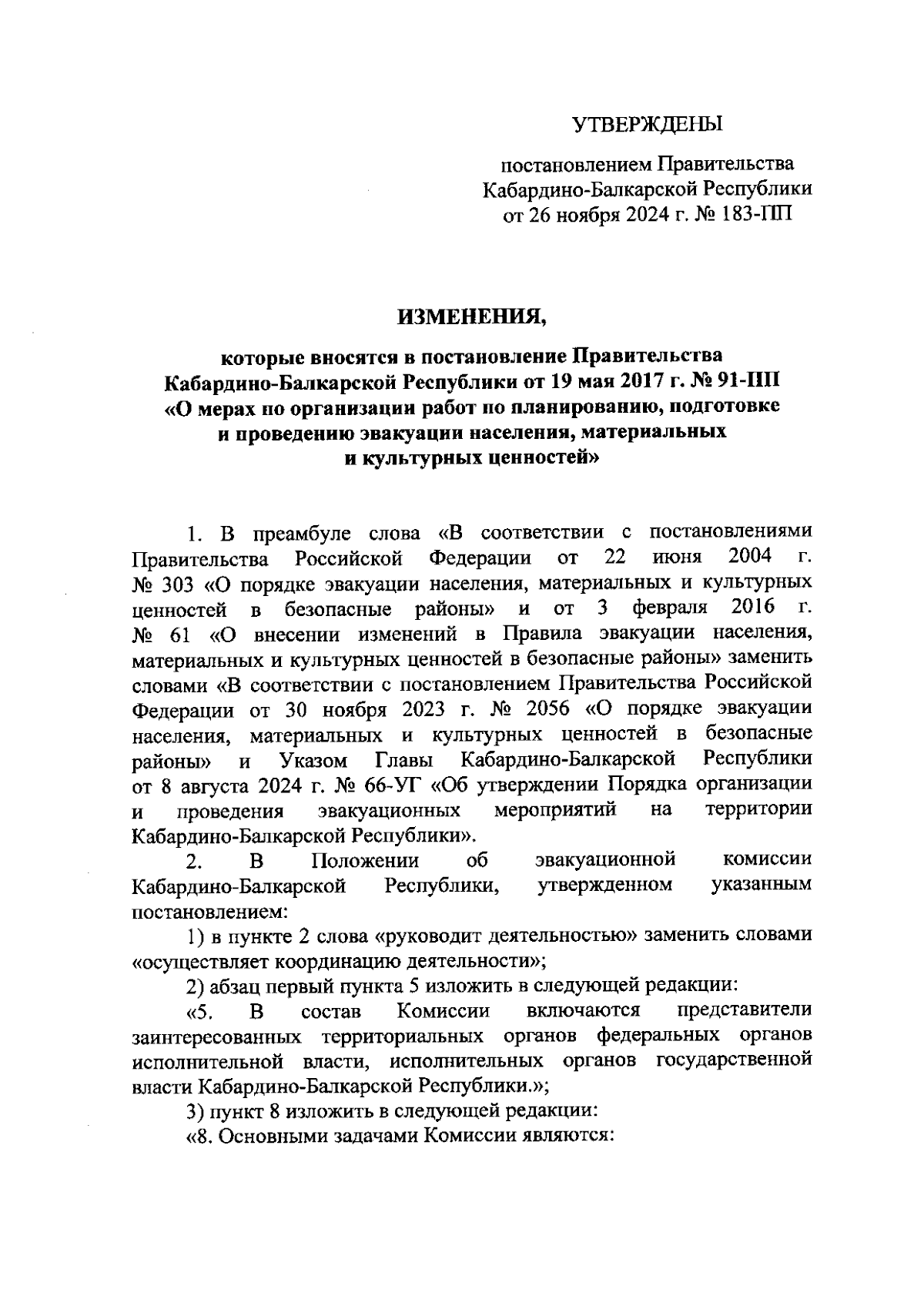 УТВЕРЖДЕНЫ

постановлением Правительства Кабардино-Балкарской Республики от 26 ноября 2024 г. № 183-ПП

ИЗМЕНЕНИЯ,

которые вносятся в постановление Правительства Кабардино-Балкарской Республики от 19 мая 2017 г. № 91-ПП «О мерах по организации работ по планированию, подготовке и проведению эвакуации населения, материальных и культурных ценностей»

1. В преамбуле слова «В соответствии с постановлениями Правительства Российской Федерации от 22 июня 2004 г. № 303 «О порядке эвакуации населения, материальных и культурных ценностей в безопасные районы» и от 3 февраля 2016 г. № 61 «О внесении изменений в Правила эвакуации населения, материальных и культурных ценностей в безопасные районы» заменить словами «В соответствии с постановлением Правительства Российской Федерации от 30 ноября 2023 г. № 2056 «О порядке эвакуации населения, материальных и культурных ценностей в безопасные районы» и Указом Главы Кабардино-Балкарской Республики от 8 августа 2024 г. № 66-УГ «Об утверждении Порядка организации и проведения эвакуационных мероприятий на территории Кабардино-Балкарской Республики».

2. В Положении об эвакуационной комиссии Кабардино-Балкарской Республики, утвержденном указанным постановлением:

1) в пункте 2 слова «руководит деятельностью» заменить словами «осуществляет координацию деятельности»;

2) абзац первый пункта 5 изложить в следующей редакции:

«5. В состав Комиссии включаются представители заинтересованных территориальных органов федеральных органов исполнительной власти, исполнительных органов государственной власти Кабардино-Балкарской Республики.»;

3) пункт 8 изложить в следующей редакции:

«8. Основными задачами Комиссии являются: